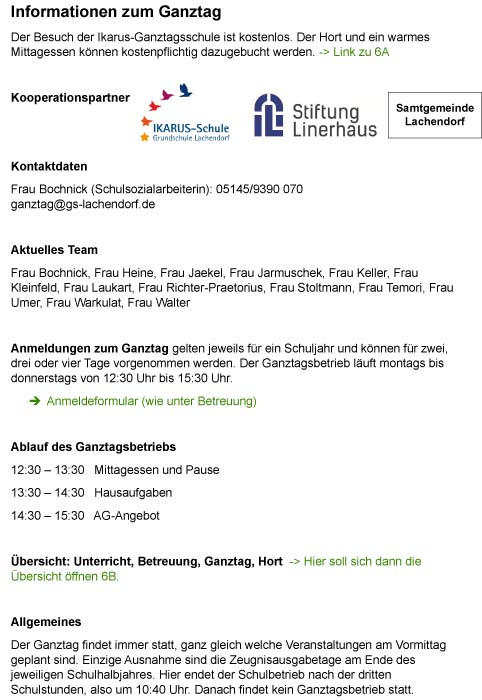 Informationen zum Ganztag

Der Besuch der Ikarus-Ganztagsschule ist kostenlos. Der Hort und ein warmes Mittagessen können kostenpflichtig dazugebucht werden. -> Link zu 6A

Kooperationspartner

IKARUS-Schule
Grundschule Lachendorf

Stiftung Linerhaus

Samtgemeinde Lachendorf

Kontaktdaten

Frau Bochnick (Schulsozialarbeiterin): 05145/9390 070
ganztag@gs-lachendorf.de

Aktuelles Team

Frau Bochnick, Frau Heine, Frau Jaekel, Frau Jarmuschek, Frau Keller, Frau Kleinfeld, Frau Laukart, Frau Richter-Praetorius, Frau Stoltmann, Frau Temori, Frau Umer, Frau Warkulat, Frau Walter

Anmeldungen zum Ganztag gelten jeweils für ein Schuljahr und können für zwei, drei oder vier Tage vorgenommen werden. Der Ganztagsbetrieb läuft montags bis donnerstags von 12:30 Uhr bis 15:30 Uhr.

➔ Anmeldeformular (wie unter Betreuung)

Ablauf des Ganztagsbetriebs

12:30 – 13:30 Mittagessen und Pause

13:30 – 14:30 Hausaufgaben

14:30 – 15:30 AG-Angebot

Übersicht: Unterricht, Betreuung, Ganztag, Hort -> Hier soll sich dann die Übersicht öffnen 6B.

Allgemeines

Der Ganztag findet immer statt, ganz gleich welche Veranstaltungen am Vormittag geplant sind. Einzige Ausnahme sind die Zeugnisausgabetage am Ende des jeweiligen Schulhalbjahres. Hier endet der Schulbetrieb nach der dritten Schulstunden, also um 10:40 Uhr. Danach findet kein Ganztagsbetrieb statt.